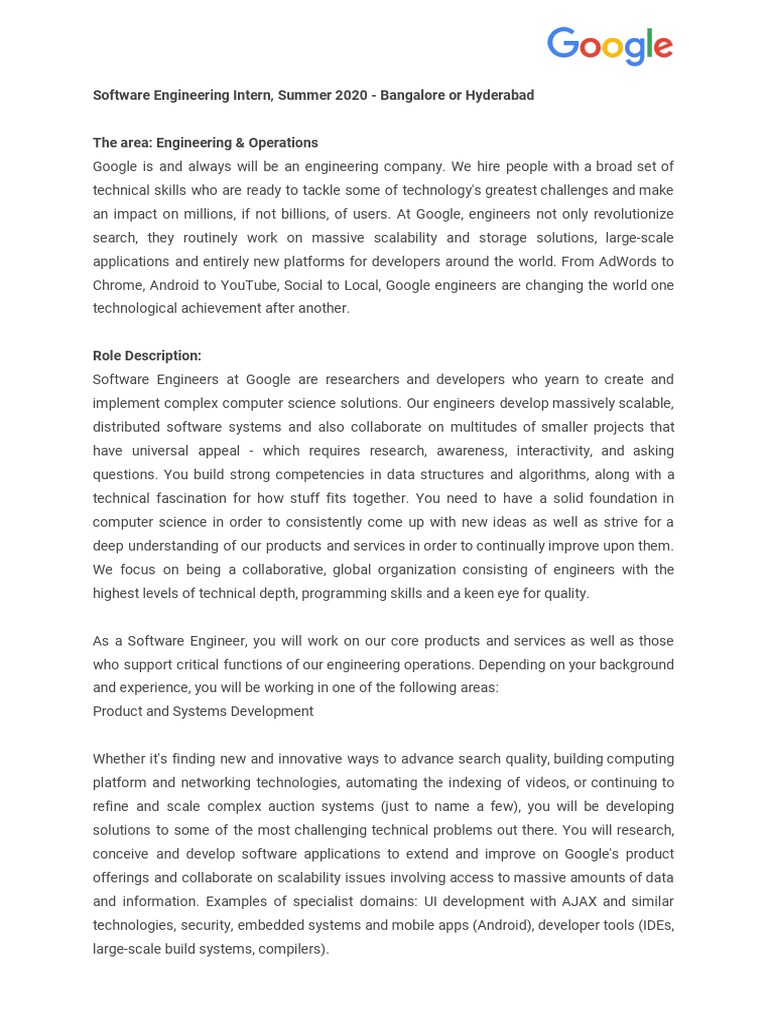 Google

Software Engineering Intern, Summer 2020 - Bangalore or Hyderabad

The area: Engineering & Operations
Google is and always will be an engineering company. We hire people with a broad set of technical skills who are ready to tackle some of technology's greatest challenges and make an impact on millions, if not billions, of users. At Google, engineers not only revolutionize search, they routinely work on massive scalability and storage solutions, large-scale applications and entirely new platforms for developers around the world. From AdWords to Chrome, Android to YouTube, Social to Local, Google engineers are changing the world one technological achievement after another.

Role Description:
Software Engineers at Google are researchers and developers who yearn to create and implement complex computer science solutions. Our engineers develop massively scalable, distributed software systems and also collaborate on multitudes of smaller projects that have universal appeal - which requires research, awareness, interactivity, and asking questions. You build strong competencies in data structures and algorithms, along with a technical fascination for how stuff fits together. You need to have a solid foundation in computer science in order to consistently come up with new ideas as well as strive for a deep understanding of our products and services in order to continually improve upon them. We focus on being a collaborative, global organization consisting of engineers with the highest levels of technical depth, programming skills and a keen eye for quality.

As a Software Engineer, you will work on our core products and services as well as those who support critical functions of our engineering operations. Depending on your background and experience, you will be working in one of the following areas:
Product and Systems Development

Whether it's finding new and innovative ways to advance search quality, building computing platform and networking technologies, automating the indexing of videos, or continuing to refine and scale complex auction systems (just to name a few), you will be developing solutions to some of the most challenging technical problems out there. You will research, conceive and develop software applications to extend and improve on Google's product offerings and collaborate on scalability issues involving access to massive amounts of data and information. Examples of specialist domains: UI development with AJAX and similar technologies, security, embedded systems and mobile apps (Android), developer tools (IDEs, large-scale build systems, compilers).